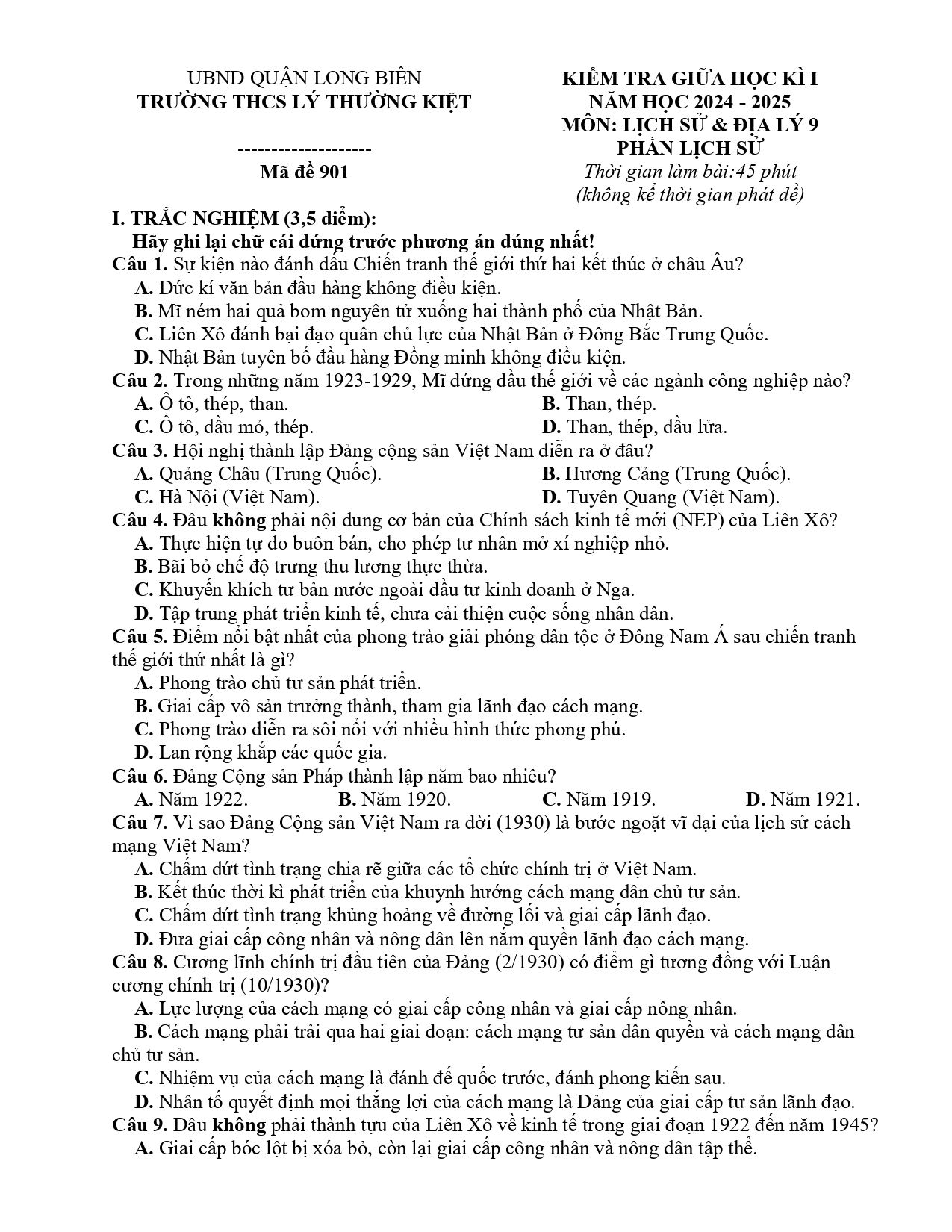 UBND QUẬN LONG BIÊN
TRƯỜNG THCS LÝ THƯỜNG KIỆT

--------------------
Mã đề 901

KIỂM TRA GIỮA HỌC KÌ I
NĂM HỌC 2024 - 2025
MÔN: LỊCH SỬ & ĐỊA LÝ 9
PHẦN LỊCH SỬ
Thời gian làm bài:45 phút
(không kể thời gian phát đề)

I. TRẮC NGHIỆM (3,5 điểm):
Hãy ghi lại chữ cái đứng trước phương án đúng nhất!

Câu 1. Sự kiện nào đánh dấu Chiến tranh thế giới thứ hai kết thúc ở châu Âu?
A. Đức kí văn bản đầu hàng không điều kiện.
B. Mĩ ném hai quả bom nguyên tử xuống hai thành phố của Nhật Bản.
C. Liên Xô đánh bại đạo quân chủ lực của Nhật Bản ở Đông Bắc Trung Quốc.
D. Nhật Bản tuyên bố đầu hàng Đồng minh không điều kiện.

Câu 2. Trong những năm 1923-1929, Mĩ đứng đầu thế giới về các ngành công nghiệp nào?
A. Ô tô, thép, than. B. Than, thép.
C. Ô tô, dầu mỏ, thép. D. Than, thép, dầu lửa.

Câu 3. Hội nghị thành lập Đảng cộng sản Việt Nam diễn ra ở đâu?
A. Quảng Châu (Trung Quốc). B. Hương Cảng (Trung Quốc).
C. Hà Nội (Việt Nam). D. Tuyên Quang (Việt Nam).

Câu 4. Đâu không phải nội dung cơ bản của Chính sách kinh tế mới (NEP) của Liên Xô?
A. Thực hiện tự do buôn bán, cho phép tư nhân mở xí nghiệp nhỏ.
B. Bãi bỏ chế độ trưng thu lương thực thừa.
C. Khuyến khích tư bản nước ngoài đầu tư kinh doanh ở Nga.
D. Tập trung phát triển kinh tế, chưa cải thiện cuộc sống nhân dân.

Câu 5. Điểm nổi bật nhất của phong trào giải phóng dân tộc ở Đông Nam Á sau chiến tranh thế giới thứ nhất là gì?
A. Phong trào chủ tư sản phát triển.
B. Giai cấp vô sản trưởng thành, tham gia lãnh đạo cách mạng.
C. Phong trào diễn ra sôi nổi với nhiều hình thức phong phú.
D. Lan rộng khắp các quốc gia.

Câu 6. Đảng Cộng sản Pháp thành lập năm bao nhiêu?
A. Năm 1922. B. Năm 1920. C. Năm 1919. D. Năm 1921.

Câu 7. Vì sao Đảng Cộng sản Việt Nam ra đời (1930) là bước ngoặt vĩ đại của lịch sử cách mạng Việt Nam?
A. Chấm dứt tình trạng chia rẽ giữa các tổ chức chính trị ở Việt Nam.
B. Kết thúc thời kì phát triển của khuynh hướng cách mạng dân chủ tư sản.
C. Chấm dứt tình trạng khủng hoảng về đường lối và giai cấp lãnh đạo.
D. Đưa giai cấp công nhân và nông dân lên nắm quyền lãnh đạo cách mạng.

Câu 8. Cương lĩnh chính trị đầu tiên của Đảng (2/1930) có điểm gì tương đồng với Luận cương chính trị (10/1930)?
A. Lực lượng của cách mạng có giai cấp công nhân và giai cấp nông nhân.
B. Cách mạng phải trải qua hai giai đoạn: cách mạng tư sản dân quyền và cách mạng dân chủ tư sản.
C. Nhiệm vụ của cách mạng là đánh đế quốc trước, đánh phong kiến sau.
D. Nhân tố quyết định mọi thắng lợi của cách mạng là Đảng của giai cấp tư sản lãnh đạo.

Câu 9. Đâu không phải thành tựu của Liên Xô về kinh tế trong giai đoạn 1922 đến năm 1945?
A. Giai cấp bóc lột bị xóa bỏ, còn lại giai cấp công nhân và nông dân tập thể.